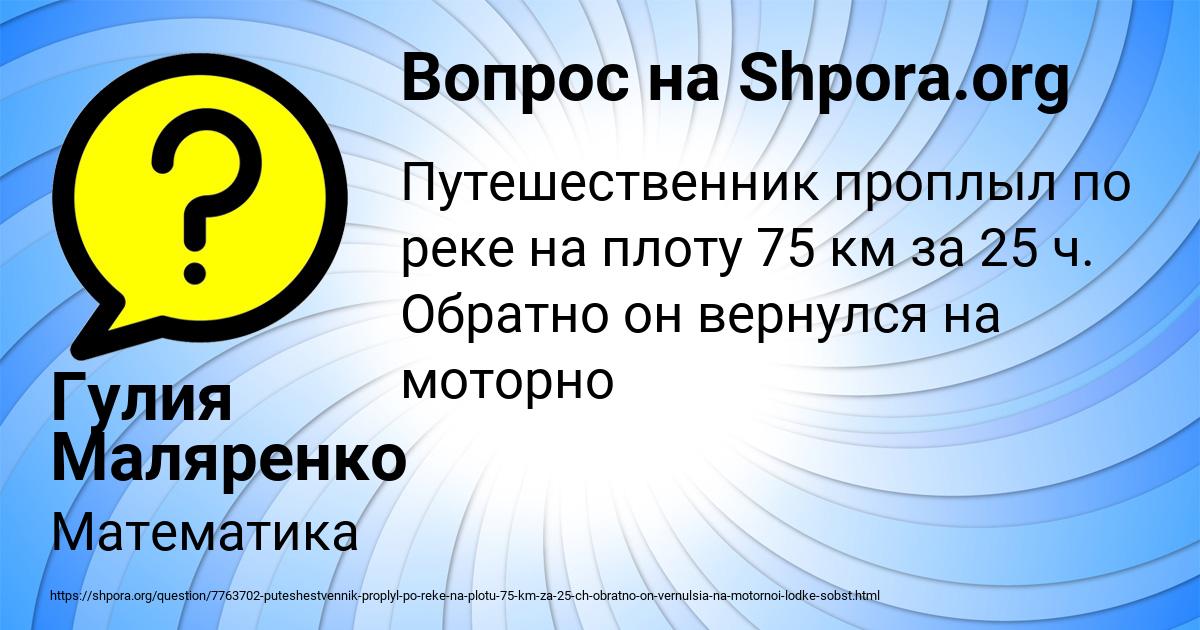 Вопрос на Shpora.org

Путешественник проплыл по реке на плоту 75 км за 25 ч. Обратно он вернулся на моторно

Гулия Маляренко

Математика

https://shpora.org/question/7763702-puteshestvennik-proplyl-po-reke-na-plotu-75-km-za-25-ch-obratno-on-vernulsia-na-motornoi-lodke-sobst.html